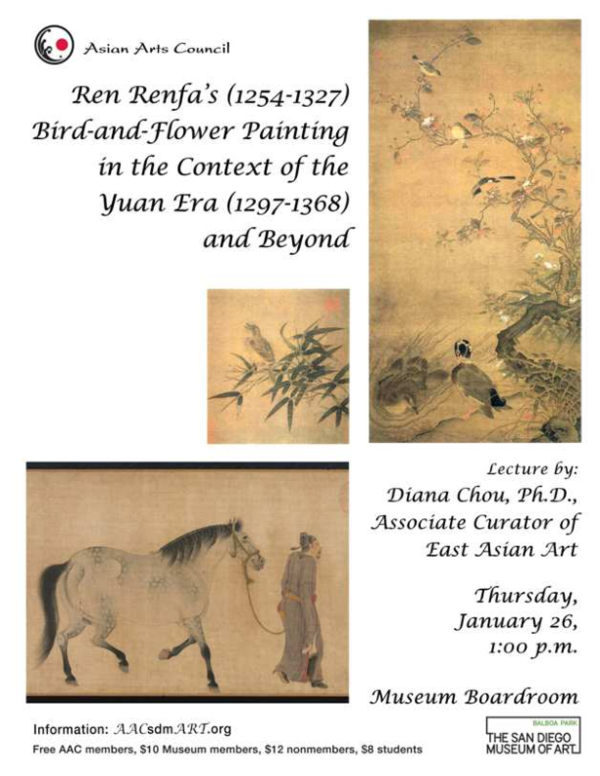 Asian Arts Council

Ren Renfa's (1254-1327) Bird-and-Flower Painting in the Context of the Yuan Era (1297-1368) and Beyond

Lecture by:
Diana Chou, Ph.D., Associate Curator of East Asian Art

Thursday, January 26, 1:00 p.m.

Museum Boardroom

Information: AACsdmART.org
Free AAC members, $10 Museum members, $12 nonmembers, $8 students

BALBOA PARK
THE SAN DIEGO MUSEUM OF ART